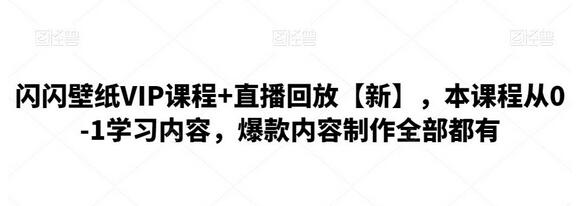 图怪兽 图怪兽 图怪兽

闪闪壁纸VIP课程+直播回放【新】，本课程从0-1学习内容，爆款内容制作全部都有